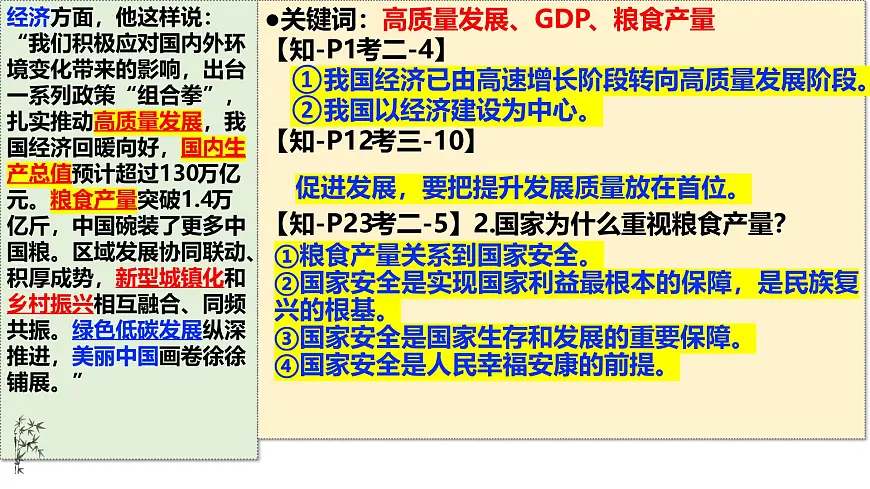 经济方面，他这样说：“我们积极应对国内外环境变化带来的影响，出台一系列政策“组合拳”，扎实推动高质量发展，我国经济回暖向好，国内生产总值预计超过130万亿元。粮食产量突破1.4万亿斤，中国碗装了更多中国粮。区域发展协同联动、积厚成势，新型城镇化和乡村振兴相互融合、同频共振。绿色低碳发展纵深推进，美丽中国画卷徐徐铺展。”

●关键词：高质量发展、GDP、粮食产量

【知-P1考二-4】

①我国经济已由高速增长阶段转向高质量发展阶段。

②我国以经济建设为中心。

【知-P12考三-10】

促进发展，要把提升发展质量放在首位。

【知-P23考二-5】2.国家为什么重视粮食产量?

①粮食产量关系到国家安全。

②国家安全是实现国家利益最根本的保障，是民族复兴的根基。

③国家安全是国家生存和发展的重要保障。

④国家安全是人民幸福安康的前提。